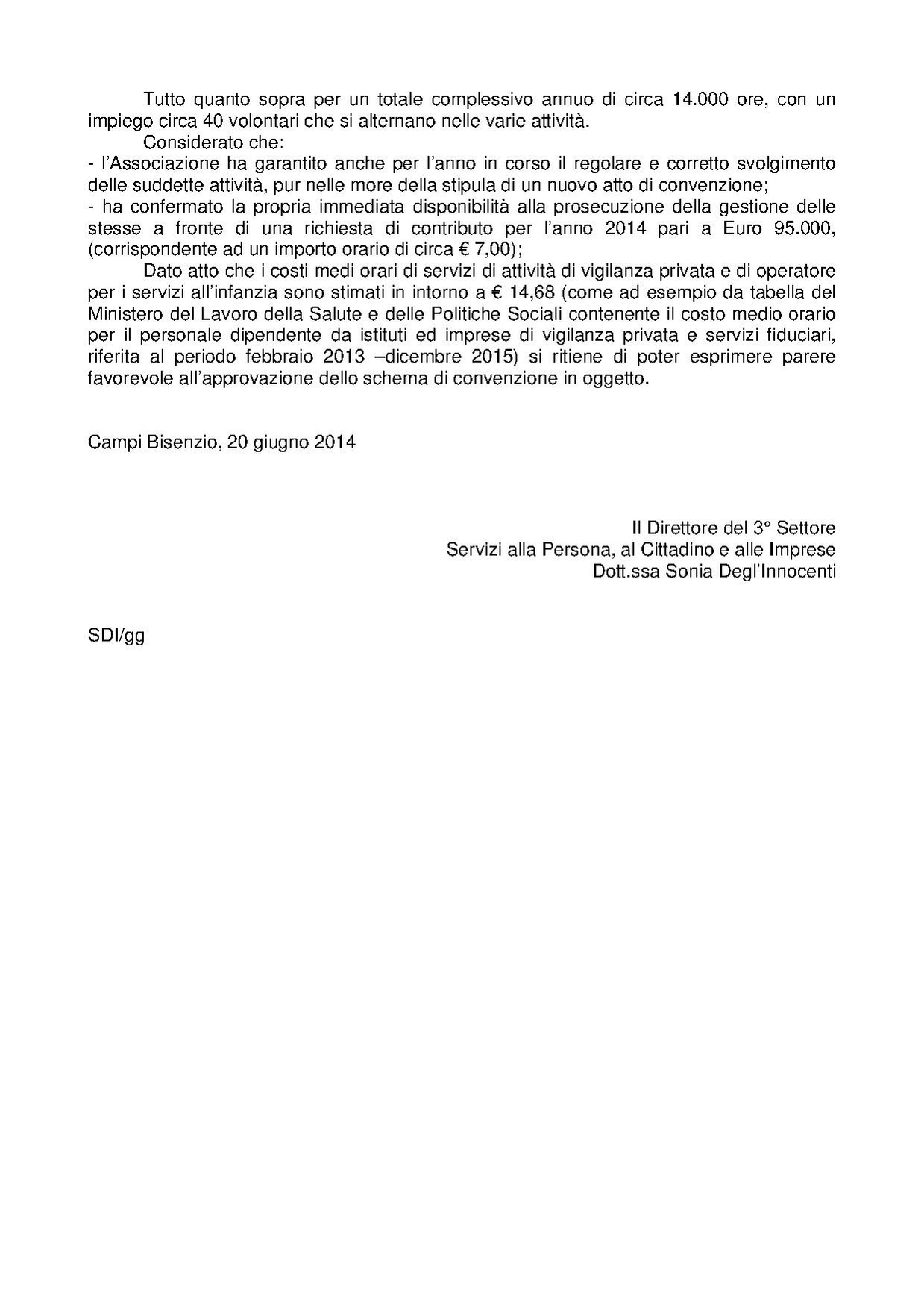 Tutto quanto sopra per un totale complessivo annuo di circa 14.000 ore, con un impiego circa 40 volontari che si alternano nelle varie attività.

Considerato che:
- l'Associazione ha garantito anche per l'anno in corso il regolare e corretto svolgimento delle suddette attività, pur nelle more della stipula di un nuovo atto di convenzione;
- ha confermato la propria immediata disponibilità alla prosecuzione della gestione delle stesse a fronte di una richiesta di contributo per l'anno 2014 pari a Euro 95.000, (corrispondente ad un importo orario di circa € 7,00);

Dato atto che i costi medi orari di servizi di attività di vigilanza privata e di operatore per i servizi all'infanzia sono stimati in intorno a € 14,68 (come ad esempio da tabella del Ministero del Lavoro della Salute e delle Politiche Sociali contenente il costo medio orario per il personale dipendente da istituti ed imprese di vigilanza privata e servizi fiduciari, riferita al periodo febbraio 2013 –dicembre 2015) si ritiene di poter esprimere parere favorevole all'approvazione dello schema di convenzione in oggetto.

Campi Bisenzio, 20 giugno 2014

Il Direttore del 3° Settore
Servizi alla Persona, al Cittadino e alle Imprese
Dott.ssa Sonia Degl'Innocenti

SDI/gg